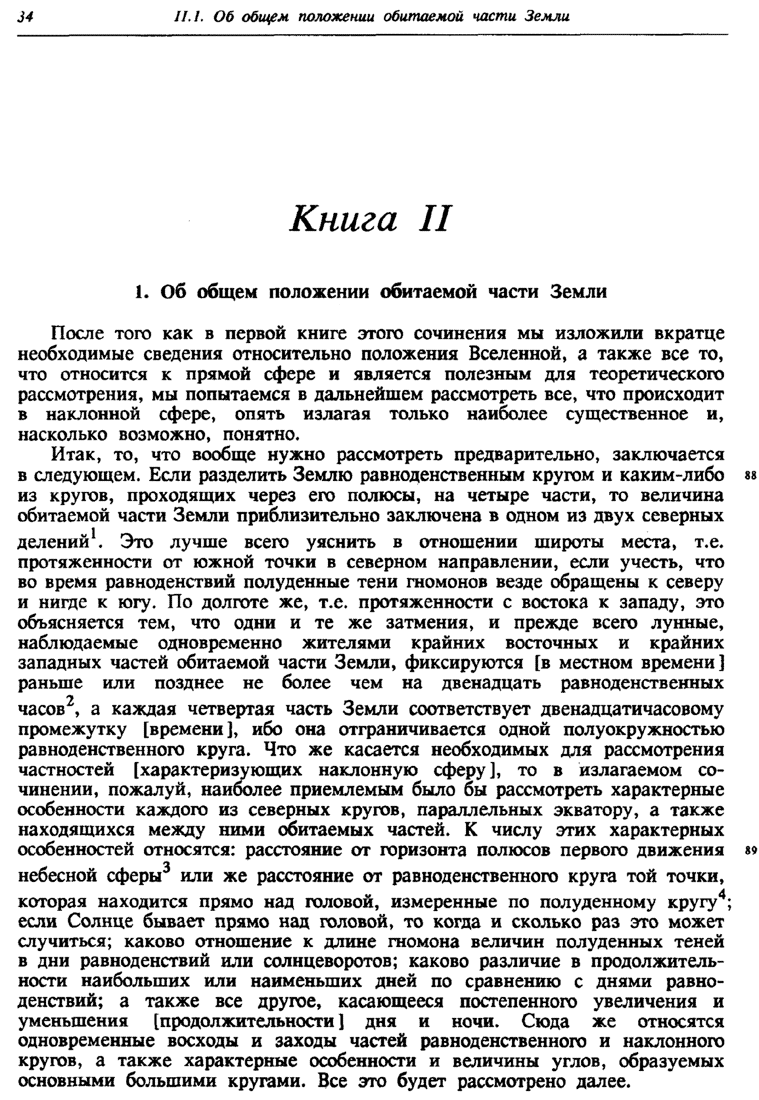 34 II.1. Об общем положении обитаемой части Земли

Книга II

1. Об общем положении обитаемой части Земли

После того как в первой книге этого сочинения мы изложили вкратце необходимые сведения относительно положения Вселенной, а также все то, что относится к прямой сфере и является полезным для теоретического рассмотрения, мы попытаемся в дальнейшем рассмотреть все, что происходит в наклонной сфере, опять излагая только наиболее существенное и, насколько возможно, понятно.

Итак, то, что вообще нужно рассмотреть предварительно, заключается в следующем. Если разделить Землю равноденственным кругом и каким-либо из кругов, проходящих через его полюсы, на четыре части, то величина обитаемой части Земли приблизительно заключена в одном из двух северных делений$^1$. Это лучше всего уяснить в отношении широты места, т.е. протяженности от южной точки в северном направлении, если учесть, что во время равноденствий полуденные тени гномонов везде обращены к северу и нигде к югу. По долготе же, т.е. протяженности с востока к западу, это объясняется тем, что одни и те же затмения, и прежде всего лунные, наблюдаемые одновременно жителями крайних восточных и крайних западных частей обитаемой части Земли, фиксируются [в местном времени] раньше или позднее не более чем на двенадцать равноденственных часов$^2$, а каждая четвертая часть Земли соответствует двенадцатичасовому промежутку [времени], ибо она отграничивается одной полуокружностью равноденственного круга. Что же касается необходимых для рассмотрения частностей [характеризующих наклонную сферу], то в излагаемом сочинении, пожалуй, наиболее приемлемым было бы рассмотреть характерные особенности каждого из северных кругов, параллельных экватору, а также находящихся между ними обитаемых частей. К числу этих характерных особенностей относятся: расстояние от горизонта полюсов первого движения небесной сферы$^3$ или же расстояние от равноденственного круга той точки, которая находится прямо над головой, измеренные по полуденному кругу$^4$; если Солнце бывает прямо над головой, то когда и сколько раз это может случиться; каково отношение к длине гномона величин полуденных теней в дни равноденствий или солнцеворотов; каково различие в продолжительности наибольших или наименьших дней по сравнению с днями равноденствий; а также все другое, касающееся постепенного увеличения и уменьшения [продолжительности] дня и ночи. Сюда же относятся одновременные восходы и заходы частей равноденственного и наклонного кругов, а также характерные особенности и величины углов, образуемых основными большими кругами. Все это будет рассмотрено далее.

88

89